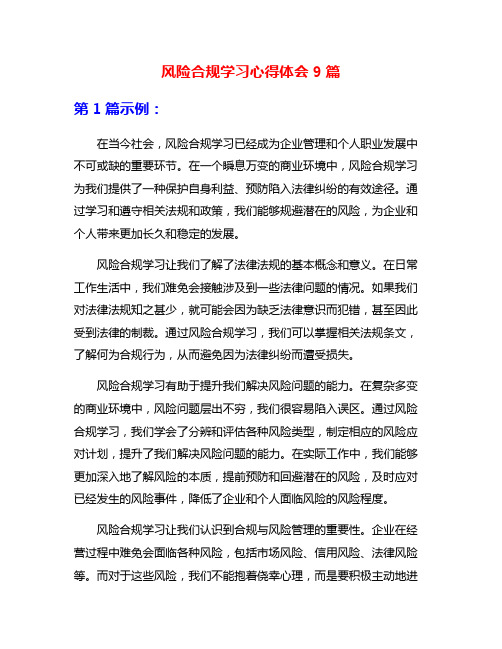 风险合规学习心得体会 9 篇

第 1 篇示例：

在当今社会，风险合规学习已经成为企业管理和个人职业发展中不可或缺的重要环节。在一个瞬息万变的商业环境中，风险合规学习为我们提供了一种保护自身利益、预防陷入法律纠纷的有效途径。通过学习和遵守相关法规和政策，我们能够规避潜在的风险，为企业和个人带来更加长久和稳定的发展。

风险合规学习让我们了解了法律法规的基本概念和意义。在日常工作生活中，我们难免会接触涉及到一些法律问题的情况。如果我们对法律法规知之甚少，就可能会因为缺乏法律意识而犯错，甚至因此受到法律的制裁。通过风险合规学习，我们可以掌握相关法规条文，了解何为合规行为，从而避免因为法律纠纷而遭受损失。

风险合规学习有助于提升我们解决风险问题的能力。在复杂多变的商业环境中，风险问题层出不穷，我们很容易陷入误区。通过风险合规学习，我们学会了分辨和评估各种风险类型，制定相应的风险应对计划，提升了我们解决风险问题的能力。在实际工作中，我们能够更加深入地了解风险的本质，提前预防和回避潜在的风险，及时应对已经发生的风险事件，降低了企业和个人面临风险的风险程度。

风险合规学习让我们认识到合规与风险管理的重要性。企业在经营过程中难免会面临各种风险，包括市场风险、信用风险、法律风险等。而对于这些风险，我们不能抱着侥幸心理，而是要积极主动地进